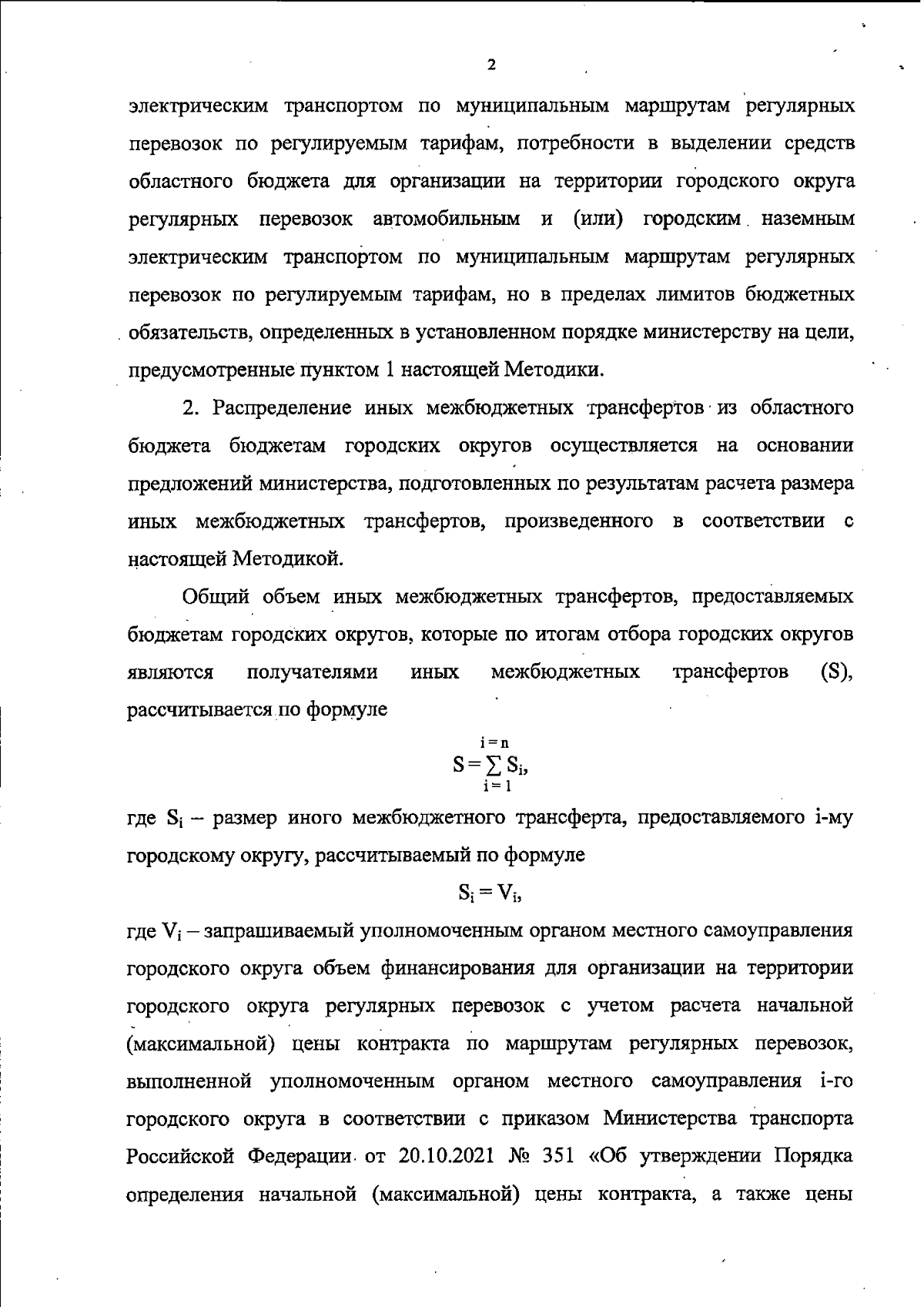 2

электрическим транспортом по муниципальным маршрутам регулярных перевозок по регулируемым тарифам, потребности в выделении средств областного бюджета для организации на территории городского округа регулярных перевозок автомобильным и (или) городским наземным электрическим транспортом по муниципальным маршрутам регулярных перевозок по регулируемым тарифам, но в пределах лимитов бюджетных обязательств, определенных в установленном порядке министерству на цели, предусмотренные пунктом 1 настоящей Методики.

2. Распределение иных межбюджетных трансфертов из областного бюджета бюджетам городских округов осуществляется на основании предложений министерства, подготовленных по результатам расчета размера иных межбюджетных трансфертов, произведенного в соответствии с настоящей Методикой.

Общий объем иных межбюджетных трансфертов, предоставляемых бюджетам городских округов, которые по итогам отбора городских округов являются получателями иных межбюджетных трансфертов (S), рассчитывается по формуле

$S = \sum_{i=1}^{i=n} S_i,$

где $S_i$ – размер иного межбюджетного трансферта, предоставляемого i-му городскому округу, рассчитываемый по формуле

$S_i = V_i,$

где $V_i$ – запрашиваемый уполномоченным органом местного самоуправления городского округа объем финансирования для организации на территории городского округа регулярных перевозок с учетом расчета начальной (максимальной) цены контракта по маршрутам регулярных перевозок, выполненной уполномоченным органом местного самоуправления i-го городского округа в соответствии с приказом Министерства транспорта Российской Федерации от 20.10.2021 № 351 «Об утверждении Порядка определения начальной (максимальной) цены контракта, а также цены